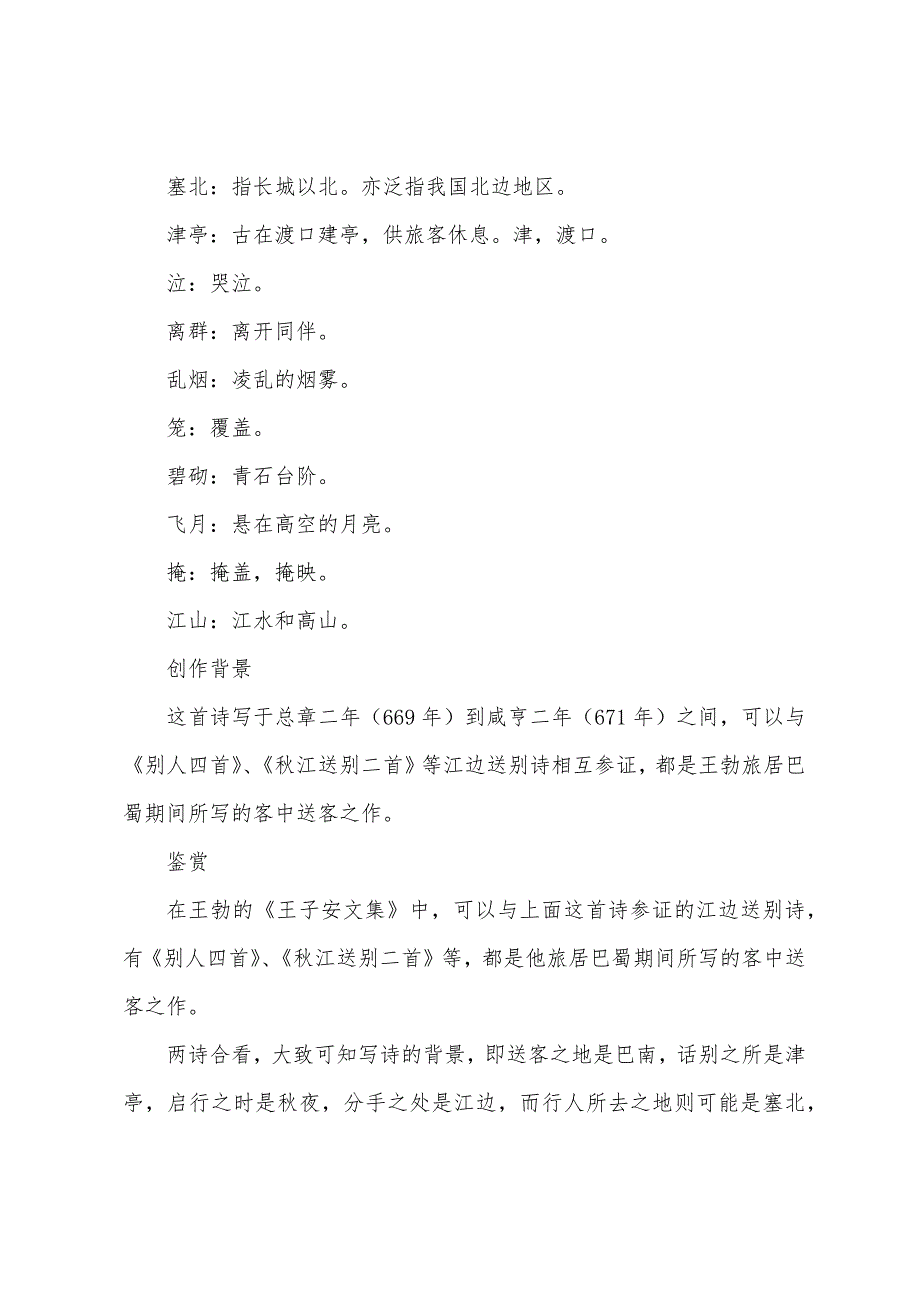 塞北：指长城以北。亦泛指我国北边地区。

津亭：古在渡口建亭，供旅客休息。津，渡口。

泣：哭泣。

离群：离开同伴。

乱烟：凌乱的烟雾。

笼：覆盖。

碧砌：青石台阶。

飞月：悬在高空的月亮。

掩：掩盖，掩映。

江山：江水和高山。

创作背景

这首诗写于总章二年（669 年）到咸亨二年（671 年）之间，可以与《别人四首》、《秋江送别二首》等江边送别诗相互参证，都是王勃旅居巴蜀期间所写的客中送客之作。

鉴赏

在王勃的《王子安文集》中，可以与上面这首诗参证的江边送别诗，有《别人四首》、《秋江送别二首》等，都是他旅居巴蜀期间所写的客中送客之作。

两诗合看，大致可知写诗的背景，即送客之地是巴南，话别之所是津亭，启行之时是秋夜，分手之处是江边，而行人所去之地则可能是塞北，